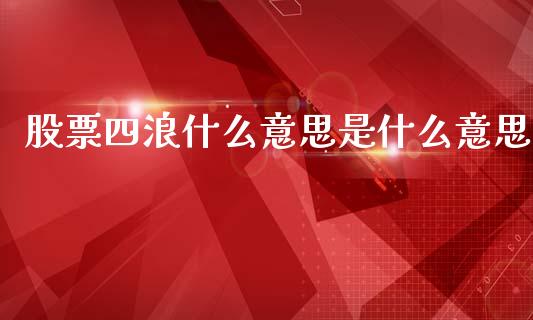 股票四浪什么意思是什么意思